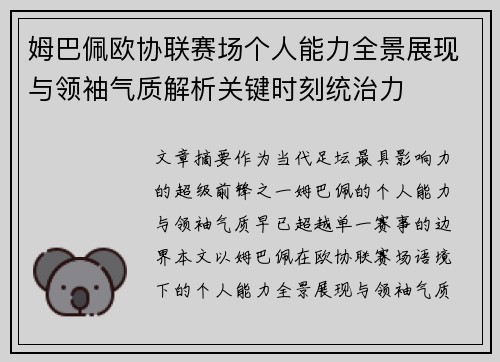 姆巴佩欧协联赛场个人能力全景展现与领袖气质解析关键时刻统治力

文章摘要作为当代足坛最具影响力的超级前锋之一姆巴佩的个人能力与领袖气质早已超越单一赛事的边界本文以姆巴佩在欧协联赛场语境下的个人能力全景展现与领袖气质